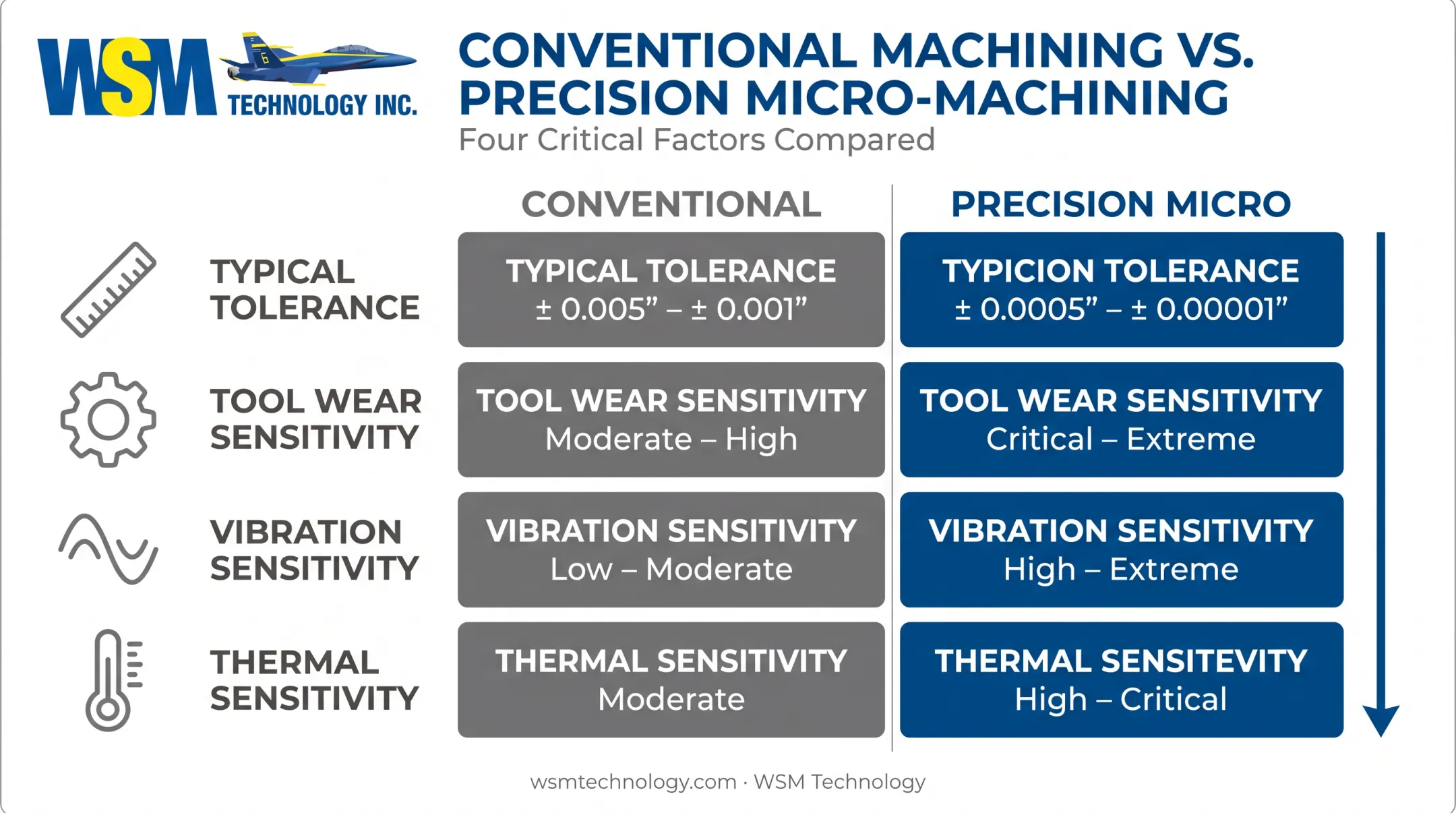 WSM TECHNOLOGY INC.

CONVENTIONAL MACHINING VS. PRECISION MICRO-MACHINING

Four Critical Factors Compared

| | CONVENTIONAL | PRECISION MICRO |
|---|---|---|
| TYPICAL TOLERANCE | TYPICAL TOLERANCE ± 0.005” – ± 0.001” | TYPICION TOLERANCE ± 0.0005” – ± 0.00001” |
| TOOL WEAR SENSITIVITY | TOOL WEAR SENSITIVITY Moderate – High | TOOL WEAR SENSITIVITY Critical – Extreme |
| VIBRATION SENSITIVITY | VIBRATION SENSITIVITY Low – Moderate | VIBRATION SENSITIVITY High – Extreme |
| THERMAL SENSITIVITY | THERMAL SENSITIVITY Moderate | THERMAL SENSITEVITY High – Critical |

wsmtechnology.com · WSM Technology